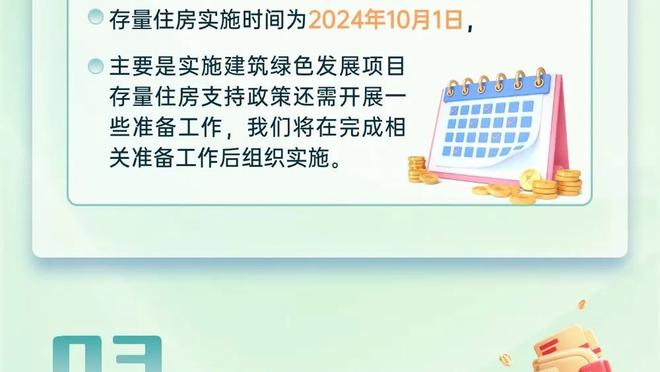 存量住房实施时间为2024年10月1日，

主要是实施建筑绿色发展项目存量住房支持政策还需开展一些准备工作，我们将在完成相关准备工作后组织实施。

03